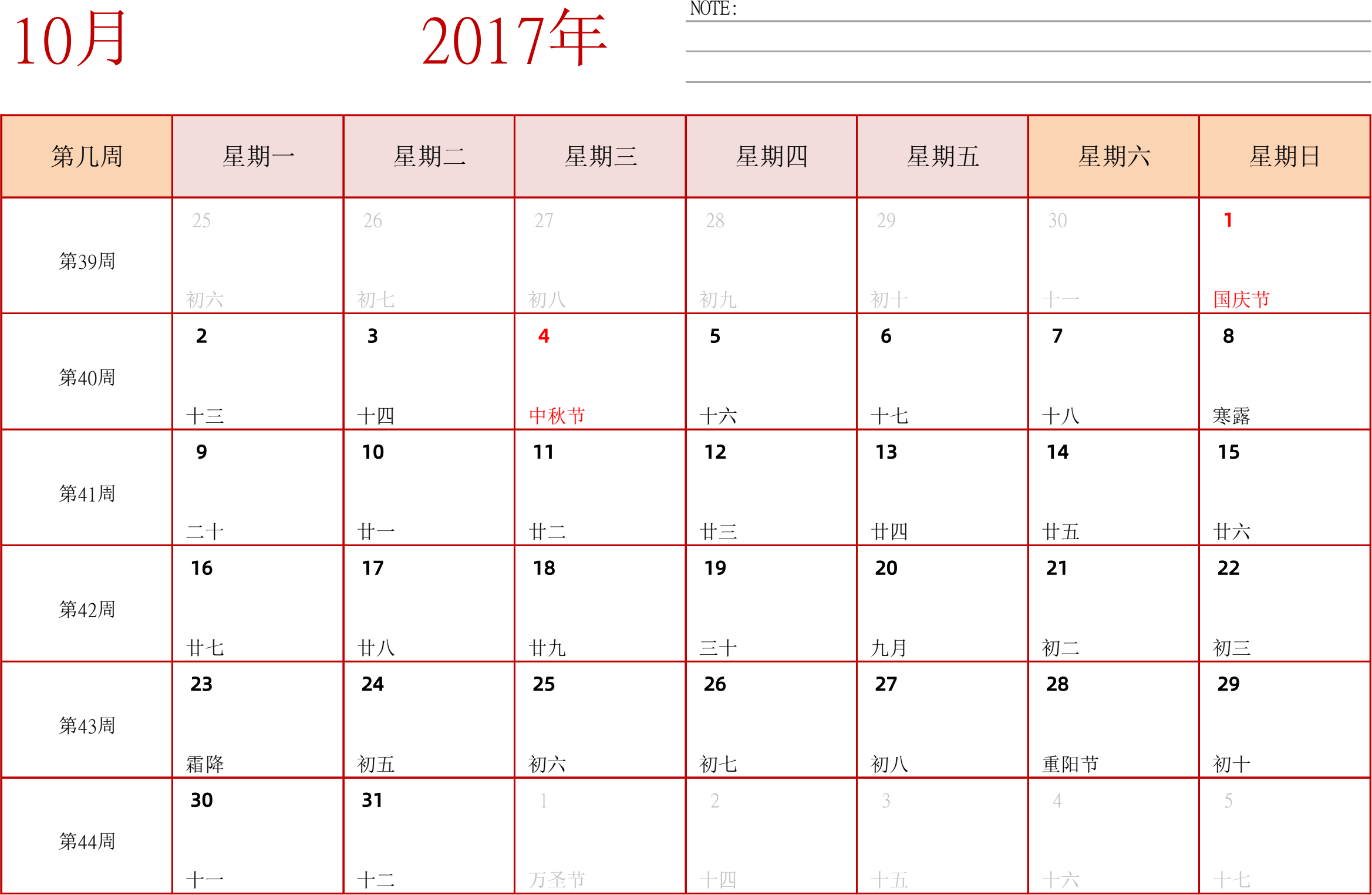 10月 2017年

NOTE:

| 第几周 | 星期一 | 星期二 | 星期三 | 星期四 | 星期五 | 星期六 | 星期日 |
|---|---|---|---|---|---|---|---|
| 第39周 | 25 初六 | 26 初七 | 27 初八 | 28 初九 | 29 初十 | 30 十一 | 1 国庆节 |
| 第40周 | 2 十三 | 3 十四 | 4 中秋节 | 5 十六 | 6 十七 | 7 十八 | 8 寒露 |
| 第41周 | 9 二十 | 10 廿一 | 11 廿二 | 12 廿三 | 13 廿四 | 14 廿五 | 15 廿六 |
| 第42周 | 16 廿七 | 17 廿八 | 18 廿九 | 19 三十 | 20 九月 | 21 初二 | 22 初三 |
| 第43周 | 23 霜降 | 24 初五 | 25 初六 | 26 初七 | 27 初八 | 28 重阳节 | 29 初十 |
| 第44周 | 30 十一 | 31 十二 | 1 万圣节 | 2 十四 | 3 十五 | 4 十六 | 5 十七 |